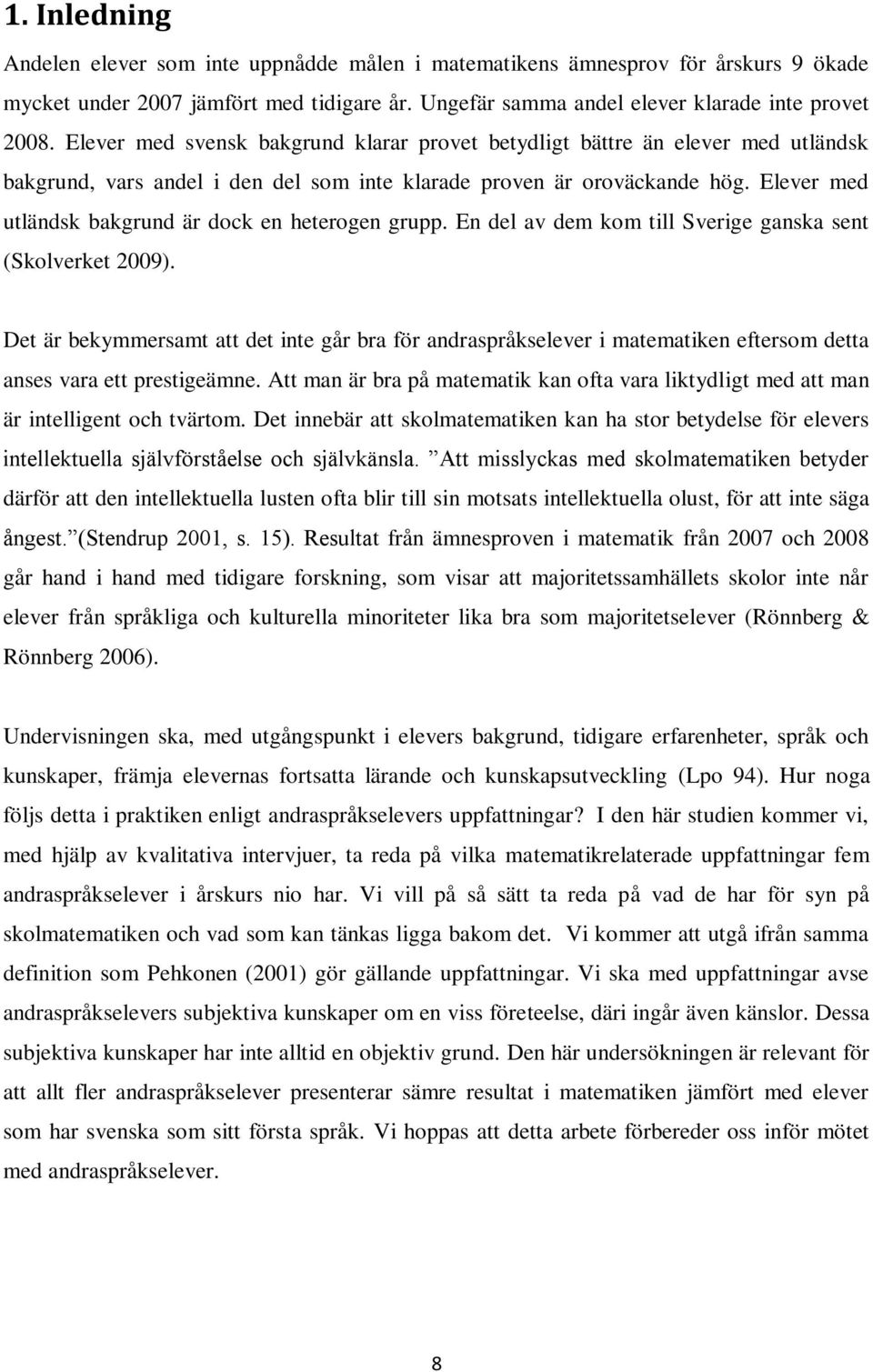 1. Inledning

Andelen elever som inte uppnådde målen i matematikens ämnesprov för årskurs 9 ökade mycket under 2007 jämfört med tidigare år. Ungefär samma andel elever klarade inte provet 2008. Elever med svensk bakgrund klarar provet betydligt bättre än elever med utländsk bakgrund, vars andel i den del som inte klarade proven är oroväckande hög. Elever med utländsk bakgrund är dock en heterogen grupp. En del av dem kom till Sverige ganska sent (Skolverket 2009).

Det är bekymmersamt att det inte går bra för andraspråkselever i matematiken eftersom detta anses vara ett prestigeämne. Att man är bra på matematik kan ofta vara liktydligt med att man är intelligent och tvärtom. Det innebär att skolmatematiken kan ha stor betydelse för elevers intellektuella självförståelse och självkänsla. ”Att misslyckas med skolmatematiken betyder därför att den intellektuella lusten ofta blir till sin motsats intellektuella olust, för att inte säga ångest.”(Stendrup 2001, s. 15). Resultat från ämnesproven i matematik från 2007 och 2008 går hand i hand med tidigare forskning, som visar att majoritetssamhällets skolor inte når elever från språkliga och kulturella minoriteter lika bra som majoritetselever (Rönnberg & Rönnberg 2006).

Undervisningen ska, med utgångspunkt i elevers bakgrund, tidigare erfarenheter, språk och kunskaper, främja elevernas fortsatta lärande och kunskapsutveckling (Lpo 94). Hur noga följs detta i praktiken enligt andraspråkselevers uppfattningar? I den här studien kommer vi, med hjälp av kvalitativa intervjuer, ta reda på vilka matematikrelaterade uppfattningar fem andraspråkselever i årskurs nio har. Vi vill på så sätt ta reda på vad de har för syn på skolmatematiken och vad som kan tänkas ligga bakom det. Vi kommer att utgå ifrån samma definition som Pehkonen (2001) gör gällande uppfattningar. Vi ska med uppfattningar avse andraspråkselevers subjektiva kunskaper om en viss företeelse, däri ingår även känslor. Dessa subjektiva kunskaper har inte alltid en objektiv grund. Den här undersökningen är relevant för att allt fler andraspråkselever presenterar sämre resultat i matematiken jämfört med elever som har svenska som sitt första språk. Vi hoppas att detta arbete förbereder oss inför mötet med andraspråkselever.

8